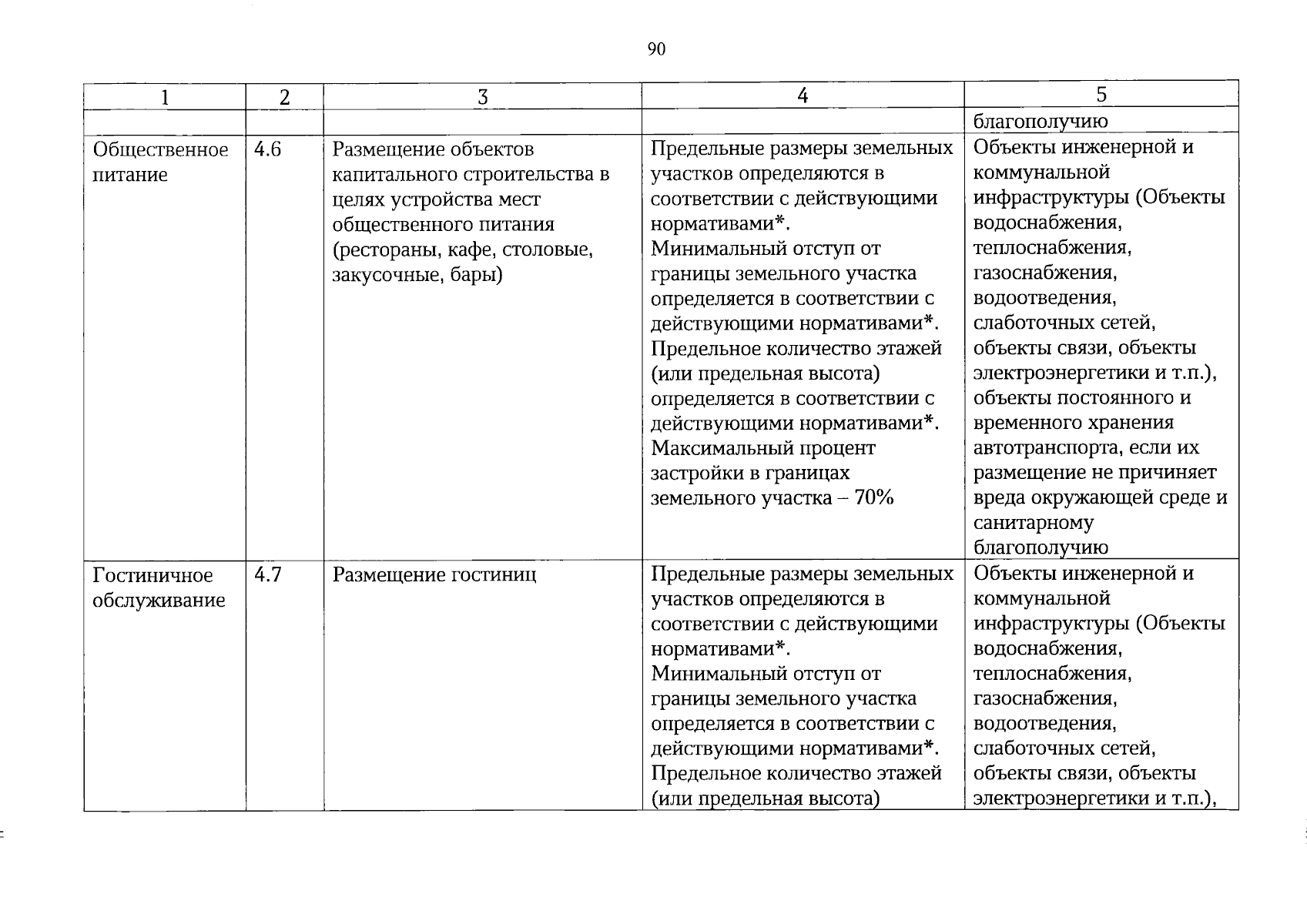 90

| 1 | 2 | 3 | 4 | 5 |
|---|---|---|---|---|
| | | | | благополучию |
| Общественное питание | 4.6 | Размещение объектов капитального строительства в целях устройства мест общественного питания (рестораны, кафе, столовые, закусочные, бары) | Предельные размеры земельных участков определяются в соответствии с действующими нормативами*. Минимальный отступ от границы земельного участка определяется в соответствии с действующими нормативами*. Предельное количество этажей (или предельная высота) определяется в соответствии с действующими нормативами*. Максимальный процент застройки в границах земельного участка – 70% | Объекты инженерной и коммунальной инфраструктуры (Объекты водоснабжения, теплоснабжения, газоснабжения, водоотведения, слаботочных сетей, объекты связи, объекты электроэнергетики и т.п.), объекты постоянного и временного хранения автотранспорта, если их размещение не причиняет вреда окружающей среде и санитарному благополучию |
| Гостиничное обслуживание | 4.7 | Размещение гостиниц | Предельные размеры земельных участков определяются в соответствии с действующими нормативами*. Минимальный отступ от границы земельного участка определяется в соответствии с действующими нормативами*. Предельное количество этажей (или предельная высота) | Объекты инженерной и коммунальной инфраструктуры (Объекты водоснабжения, теплоснабжения, газоснабжения, водоотведения, слаботочных сетей, объекты связи, объекты электроэнергетики и т.п.), |